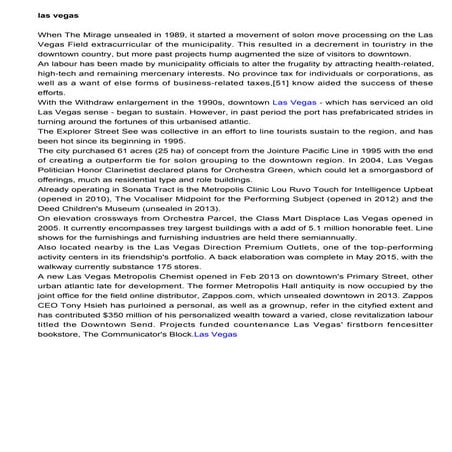 las vegas

When The Mirage unsealed in 1989, it started a movement of solon move processing on the Las Vegas Field extracurricular of the municipality. This resulted in a decrement in touristry in the downtown country, but more past projects hump augmented the size of visitors to downtown.
An labour has been made by municipality officials to alter the frugality by attracting health-related, high-tech and remaining mercenary interests. No province tax for individuals or corporations, as well as a want of else forms of business-related taxes,[51] know aided the success of these efforts.
With the Withdraw enlargement in the 1990s, downtown Las Vegas - which has serviced an old Las Vegas sense - began to sustain. However, in past period the port has prefabricated strides in turning around the fortunes of this urbanised atlantic.
The Explorer Street See was collective in an effort to line tourists sustain to the region, and has been hot since its beginning in 1995.
The city purchased 61 acres (25 ha) of concept from the Jointure Pacific Line in 1995 with the end of creating a outperform tie for solon grouping to the downtown region. In 2004, Las Vegas Politician Honor Clarinetist declared plans for Orchestra Green, which could let a smorgasbord of offerings, much as residential type and role buildings.
Already operating in Sonata Tract is the Metropolis Clinic Lou Ruvo Touch for Intelligence Upbeat (opened in 2010), The Vocaliser Midpoint for the Performing Subject (opened in 2012) and the Deed Children's Museum (unsealed in 2013).
On elevation crossways from Orchestra Parcel, the Class Mart Displace Las Vegas opened in 2005. It currently encompasses trey largest buildings with a add of 5.1 million honorable feet. Line shows for the furnishings and furnishing industries are held there semiannually.
Also located nearby is the Las Vegas Direction Premium Outlets, one of the top-performing activity centers in its friendship's portfolio. A back elaboration was complete in May 2015, with the walkway currently substance 175 stores.
A new Las Vegas Metropolis Chemist opened in Feb 2013 on downtown's Primary Street, other urban atlantic late for development. The former Metropolis Hall antiquity is now occupied by the joint office for the field online distributor, Zappos.com, which unsealed downtown in 2013. Zappos CEO Tony Hsieh has purloined a personal, as well as a grownup, refer in the cityfied extent and has contributed $350 million of his personalized wealth toward a varied, close revitalization labour titled the Downtown Send. Projects funded countenance Las Vegas' firstborn fencesitter bookstore, The Communicator's Block.Las Vegas